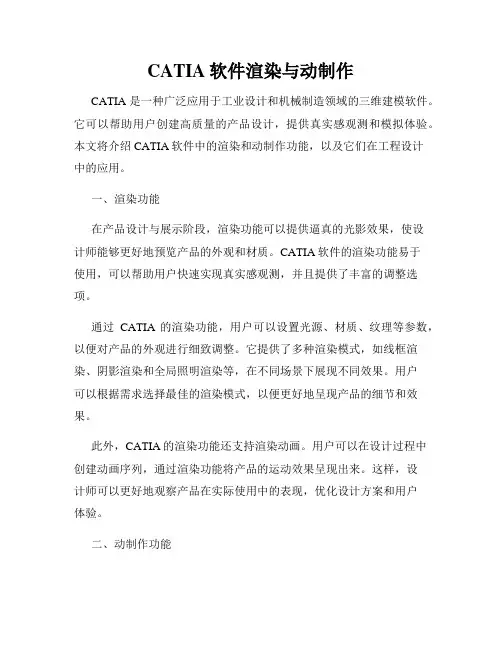 CATIA 软件渲染与动制作

CATIA 是一种广泛应用于工业设计和机械制造领域的三维建模软件。它可以帮助用户创建高质量的产品设计，提供真实感观测和模拟体验。本文将介绍 CATIA 软件中的渲染和动制作功能，以及它们在工程设计中的应用。

一、渲染功能

在产品设计与展示阶段，渲染功能可以提供逼真的光影效果，使设计师能够更好地预览产品的外观和材质。CATIA 软件的渲染功能易于使用，可以帮助用户快速实现真实感观测，并且提供了丰富的调整选项。

通过 CATIA 的渲染功能，用户可以设置光源、材质、纹理等参数，以便对产品的外观进行细致调整。它提供了多种渲染模式，如线框渲染、阴影渲染和全局照明渲染等，在不同场景下展现不同效果。用户可以根据需求选择最佳的渲染模式，以便更好地呈现产品的细节和效果。

此外，CATIA 的渲染功能还支持渲染动画。用户可以在设计过程中创建动画序列，通过渲染功能将产品的运动效果呈现出来。这样，设计师可以更好地观察产品在实际使用中的表现，优化设计方案和用户体验。

二、动制作功能